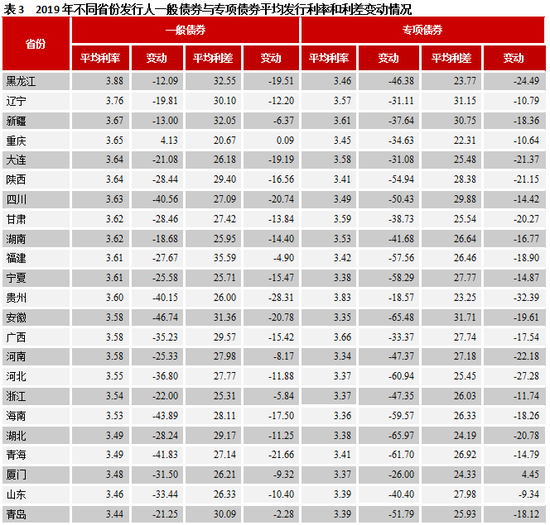 表 3　2019 年不同省份发行人一般债券与专项债券平均发行利率和利差变动情况

| 省份 | 一般债券 平均利率 | 一般债券 变动 | 一般债券 平均利差 | 一般债券 变动 | 专项债券 平均利率 | 专项债券 变动 | 专项债券 平均利差 | 专项债券 变动 |
|---|---|---|---|---|---|---|---|---|
| 黑龙江 | 3.88 | -12.09 | 32.55 | -19.51 | 3.46 | -46.38 | 23.77 | -24.49 |
| 辽宁 | 3.76 | -19.81 | 30.10 | -12.20 | 3.57 | -31.11 | 31.15 | -10.79 |
| 新疆 | 3.67 | -13.00 | 32.05 | -6.37 | 3.61 | -37.64 | 30.75 | -18.36 |
| 重庆 | 3.65 | 4.13 | 20.67 | 0.09 | 3.45 | -34.63 | 22.31 | -10.64 |
| 大连 | 3.64 | -21.08 | 26.18 | -19.19 | 3.58 | -31.08 | 25.48 | -21.37 |
| 陕西 | 3.64 | -28.44 | 29.40 | -16.56 | 3.41 | -54.94 | 28.38 | -21.15 |
| 四川 | 3.63 | -40.56 | 27.09 | -20.74 | 3.49 | -50.43 | 29.88 | -14.42 |
| 甘肃 | 3.62 | -28.46 | 27.42 | -13.84 | 3.59 | -38.73 | 25.54 | -20.27 |
| 湖南 | 3.62 | -18.68 | 25.95 | -14.40 | 3.53 | -41.68 | 26.64 | -16.77 |
| 福建 | 3.61 | -27.67 | 35.59 | -4.90 | 3.42 | -57.56 | 26.46 | -18.90 |
| 宁夏 | 3.61 | -25.58 | 25.71 | -15.47 | 3.38 | -58.29 | 27.77 | -14.87 |
| 贵州 | 3.60 | -40.15 | 26.00 | -28.31 | 3.83 | -18.57 | 23.25 | -32.39 |
| 安徽 | 3.58 | -46.74 | 31.36 | -20.78 | 3.35 | -65.48 | 31.71 | -19.61 |
| 广西 | 3.58 | -35.23 | 29.57 | -15.42 | 3.66 | -33.37 | 27.74 | -17.54 |
| 河南 | 3.58 | -25.33 | 27.98 | -8.17 | 3.34 | -47.37 | 27.18 | -22.18 |
| 河北 | 3.55 | -36.80 | 27.77 | -11.88 | 3.37 | -60.94 | 25.45 | -27.28 |
| 浙江 | 3.54 | -22.00 | 25.31 | -5.84 | 3.37 | -47.35 | 26.03 | -11.74 |
| 海南 | 3.53 | -43.89 | 28.11 | -17.50 | 3.36 | -59.57 | 26.33 | -18.26 |
| 湖北 | 3.49 | -28.24 | 29.17 | -11.25 | 3.38 | -65.97 | 24.19 | -20.78 |
| 青海 | 3.49 | -41.83 | 27.14 | -21.66 | 3.41 | -61.70 | 26.92 | -14.79 |
| 厦门 | 3.48 | -31.50 | 26.21 | -9.32 | 3.37 | -26.00 | 24.33 | 4.45 |
| 山东 | 3.46 | -33.44 | 26.33 | -10.40 | 3.39 | -40.40 | 27.98 | -9.34 |
| 青岛 | 3.44 | -21.25 | 30.09 | -2.28 | 3.39 | -51.79 | 25.93 | -18.12 |